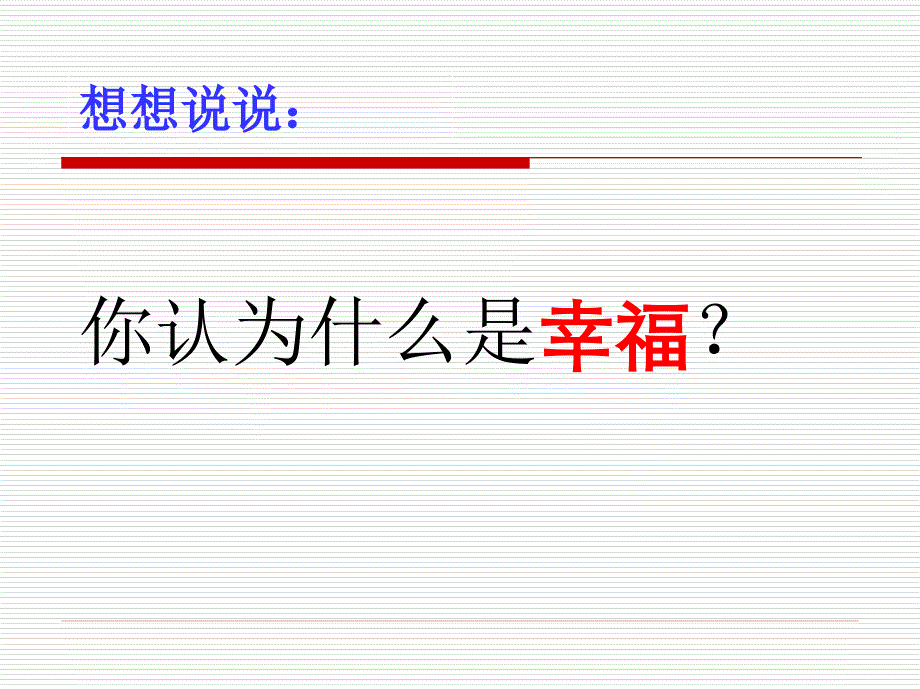 想想说说：

你认为什么是幸福？